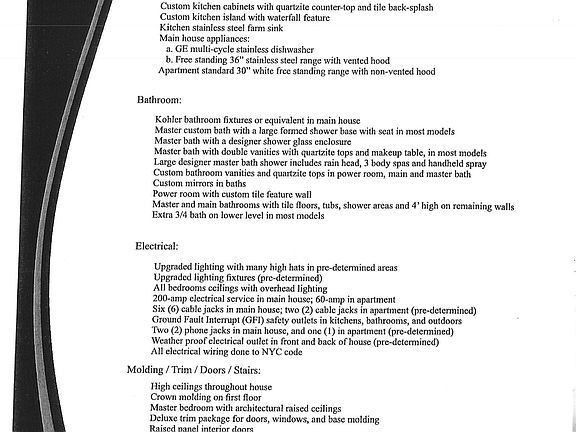 Custom kitchen cabinets with quartzite counter-top and tile back-splash
Custom kitchen island with waterfall feature
Kitchen stainless steel farm sink
Main house appliances:
a. GE multi-cycle stainless dishwasher
b. Free standing 36" stainless steel range with vented hood
Apartment standard 30" white free standing range with non-vented hood

Bathroom:

Kohler bathroom fixtures or equivalent in main house
Master custom bath with a large formed shower base with seat in most models
Master bath with a designer shower glass enclosure
Master bath with double vanities with quartzite tops and makeup table, in most models
Large designer master bath shower includes rain head, 3 body spas and handheld spray
Custom bathroom vanities and quartzite tops in power room, main and master bath
Custom mirrors in baths
Power room with custom tile feature wall
Master and main bathrooms with tile floors, tubs, shower areas and 4' high on remaining walls
Extra 3/4 bath on lower level in most models

Electrical:

Upgraded lighting with many high hats in pre-determined areas
Upgraded lighting fixtures (pre-determined)
All bedrooms ceilings with overhead lighting
200-amp electrical service in main house; 60-amp in apartment
Six (6) cable jacks in main house; two (2) cable jacks in apartment (pre-determined)
Ground Fault Interrupt (GFI) safety outlets in kitchens, bathrooms, and outdoors
Two (2) phone jacks in main house, and one (1) in apartment (pre-determined)
Weather proof electrical outlet in front and back of house (pre-determined)
All electrical wiring done to NYC code

Molding / Trim / Doors / Stairs:

High ceilings throughout house
Crown molding on first floor
Master bedroom with architectural raised ceilings
Deluxe trim package for doors, windows, and base molding
Raised panel interior doors